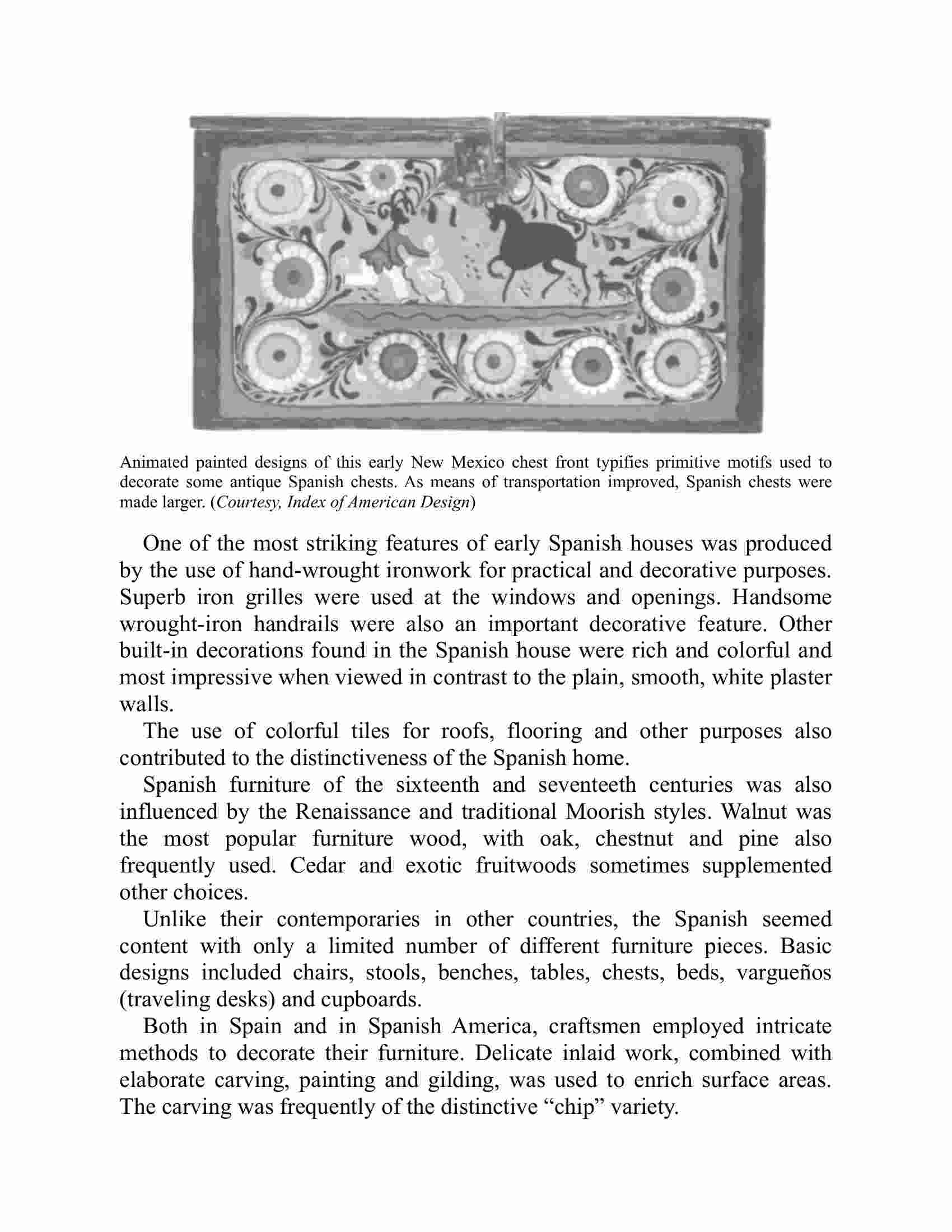 Animated painted designs of this early New Mexico chest front typifies primitive motifs used to decorate some antique Spanish chests. As means of transportation improved, Spanish chests were made larger. (Courtesy, Index of American Design)

One of the most striking features of early Spanish houses was produced by the use of hand-wrought ironwork for practical and decorative purposes. Superb iron grilles were used at the windows and openings. Handsome wrought-iron handrails were also an important decorative feature. Other built-in decorations found in the Spanish house were rich and colorful and most impressive when viewed in contrast to the plain, smooth, white plaster walls.

The use of colorful tiles for roofs, flooring and other purposes also contributed to the distinctiveness of the Spanish home.

Spanish furniture of the sixteenth and seventeeth centuries was also influenced by the Renaissance and traditional Moorish styles. Walnut was the most popular furniture wood, with oak, chestnut and pine also frequently used. Cedar and exotic fruitwoods sometimes supplemented other choices.

Unlike their contemporaries in other countries, the Spanish seemed content with only a limited number of different furniture pieces. Basic designs included chairs, stools, benches, tables, chests, beds, vargueños (traveling desks) and cupboards.

Both in Spain and in Spanish America, craftsmen employed intricate methods to decorate their furniture. Delicate inlaid work, combined with elaborate carving, painting and gilding, was used to enrich surface areas. The carving was frequently of the distinctive “chip” variety.